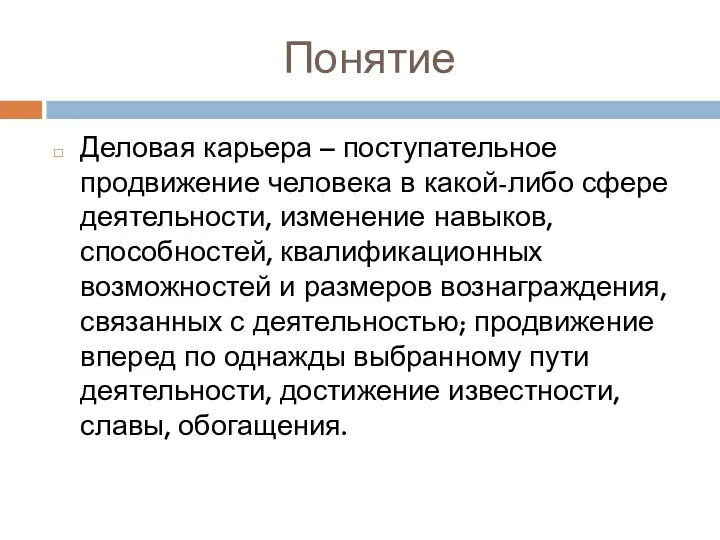 Понятие

Деловая карьера – поступательное продвижение человека в какой-либо сфере деятельности, изменение навыков, способностей, квалификационных возможностей и размеров вознаграждения, связанных с деятельностью; продвижение вперед по однажды выбранному пути деятельности, достижение известности, славы, обогащения.